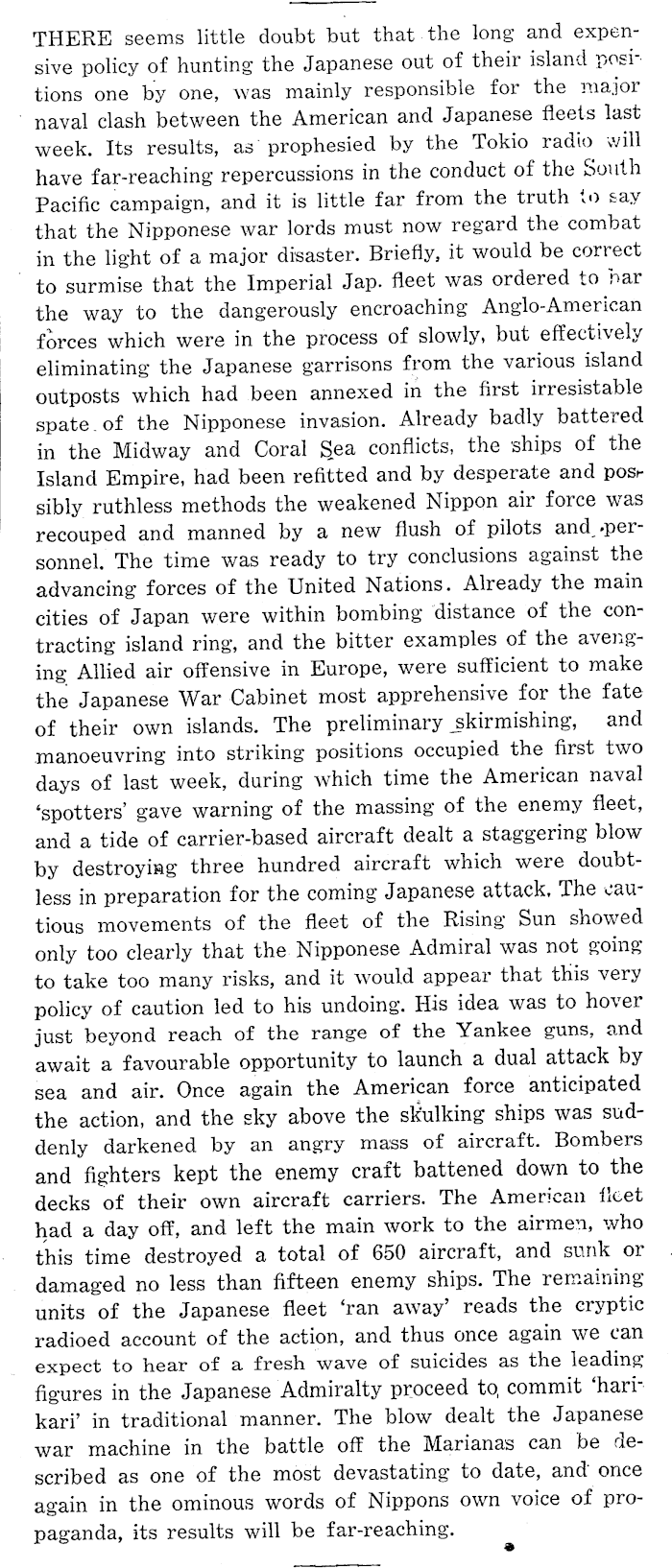 THERE seems little doubt but that the long and expensive policy of hunting the Japanese out of their island positions one by one, was mainly responsible for the major naval clash between the American and Japanese fleets last week. Its results, as prophesied by the Tokio radio will have far-reaching repercussions in the conduct of the South Pacific campaign, and it is little far from the truth to say that the Nipponese war lords must now regard the combat in the light of a major disaster. Briefly, it would be correct to surmise that the Imperial Jap. fleet was ordered to bar the way to the dangerously encroaching Anglo-American forces which were in the process of slowly, but effectively eliminating the Japanese garrisons from the various island outposts which had been annexed in the first irresistable spate of the Nipponese invasion. Already badly battered in the Midway and Coral Sea conflicts, the ships of the Island Empire, had been refitted and by desperate and possibly ruthless methods the weakened Nippon air force was recouped and manned by a new flush of pilots and personnel. The time was ready to try conclusions against the advancing forces of the United Nations. Already the main cities of Japan were within bombing distance of the contracting island ring, and the bitter examples of the avenging Allied air offensive in Europe, were sufficient to make the Japanese War Cabinet most apprehensive for the fate of their own islands. The preliminary skirmishing, and manoeuvring into striking positions occupied the first two days of last week, during which time the American naval 'spotters' gave warning of the massing of the enemy fleet, and a tide of carrier-based aircraft dealt a staggering blow by destroying three hundred aircraft which were doubtless in preparation for the coming Japanese attack. The cautious movements of the fleet of the Rising Sun showed only too clearly that the Nipponese Admiral was not going to take too many risks, and it would appear that this very policy of caution led to his undoing. His idea was to hover just beyond reach of the range of the Yankee guns, and await a favourable opportunity to launch a dual attack by sea and air. Once again the American force anticipated the action, and the sky above the skulking ships was suddenly darkened by an angry mass of aircraft. Bombers and fighters kept the enemy craft battened down to the decks of their own aircraft carriers. The American fleet had a day off, and left the main work to the airmen, who this time destroyed a total of 650 aircraft, and sunk or damaged no less than fifteen enemy ships. The remaining units of the Japanese fleet 'ran away' reads the cryptic radioed account of the action, and thus once again we can expect to hear of a fresh wave of suicides as the leading figures in the Japanese Admiralty proceed to commit 'hari-kari' in traditional manner. The blow dealt the Japanese war machine in the battle off the Marianas can be described as one of the most devastating to date, and once again in the ominous words of Nippons own voice of propaganda, its results will be far-reaching.